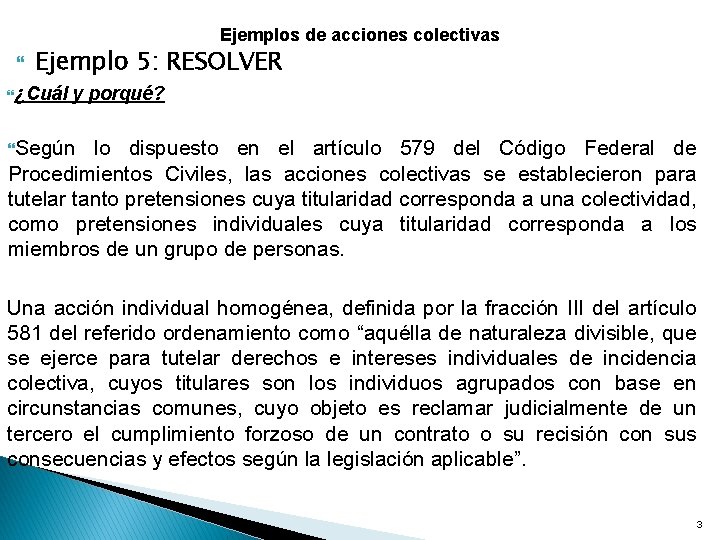 Ejemplos de acciones colectivas

Ejemplo 5: RESOLVER

¿Cuál y porqué?

Según lo dispuesto en el artículo 579 del Código Federal de Procedimientos Civiles, las acciones colectivas se establecieron para tutelar tanto pretensiones cuya titularidad corresponda a una colectividad, como pretensiones individuales cuya titularidad corresponda a los miembros de un grupo de personas.

Una acción individual homogénea, definida por la fracción III del artículo 581 del referido ordenamiento como “aquélla de naturaleza divisible, que se ejerce para tutelar derechos e intereses individuales de incidencia colectiva, cuyos titulares son los individuos agrupados con base en circunstancias comunes, cuyo objeto es reclamar judicialmente de un tercero el cumplimiento forzoso de un contrato o su recisión con sus consecuencias y efectos según la legislación aplicable”.

3